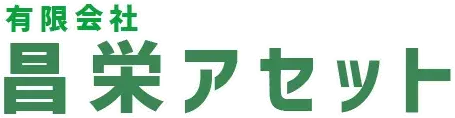 有限会社
昌栄アセット